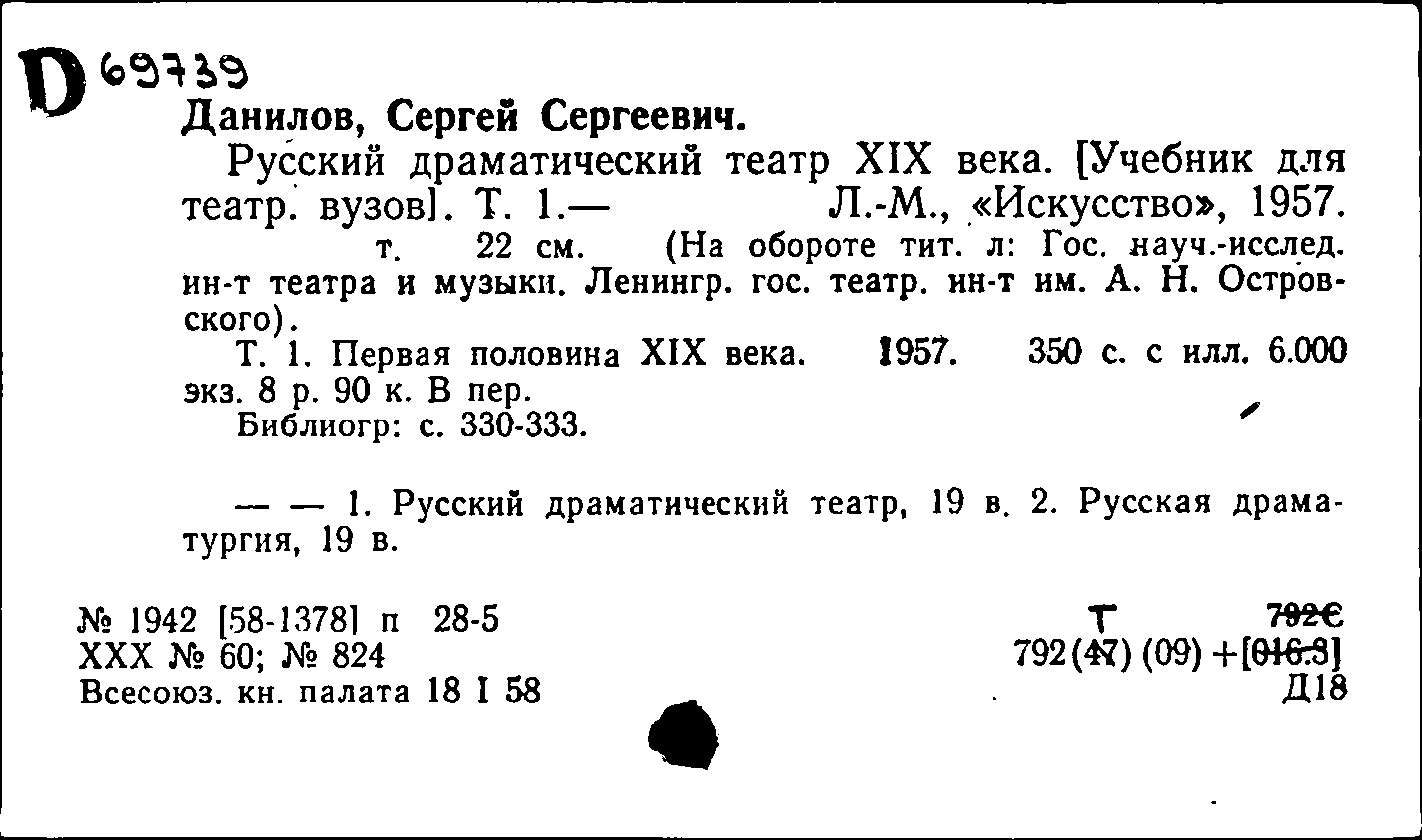 D 69739

Данилов, Сергей Сергеевич.

Русский драматический театр XIX века. [Учебник для театр. вузов]. Т. 1.— Л.-М., «Искусство», 1957.

т. 22 см. (На обороте тит. л: Гос. науч.-исслед. ин-т театра и музыки. Ленингр. гос. театр. ин-т им. А. Н. Островского).

Т. 1. Первая половина XIX века. 1957. 350 с. с илл. 6.000 экз. 8 р. 90 к. В пер.

Библиогр: с. 330-333.

— — 1. Русский драматический театр, 19 в. 2. Русская драматургия, 19 в.

№ 1942 [58-1378] п 28-5
XXX № 60; № 824
Всесоюз. кн. палата 18 I 58

Т 792С
792(47) (09) +[016.3]
Д18